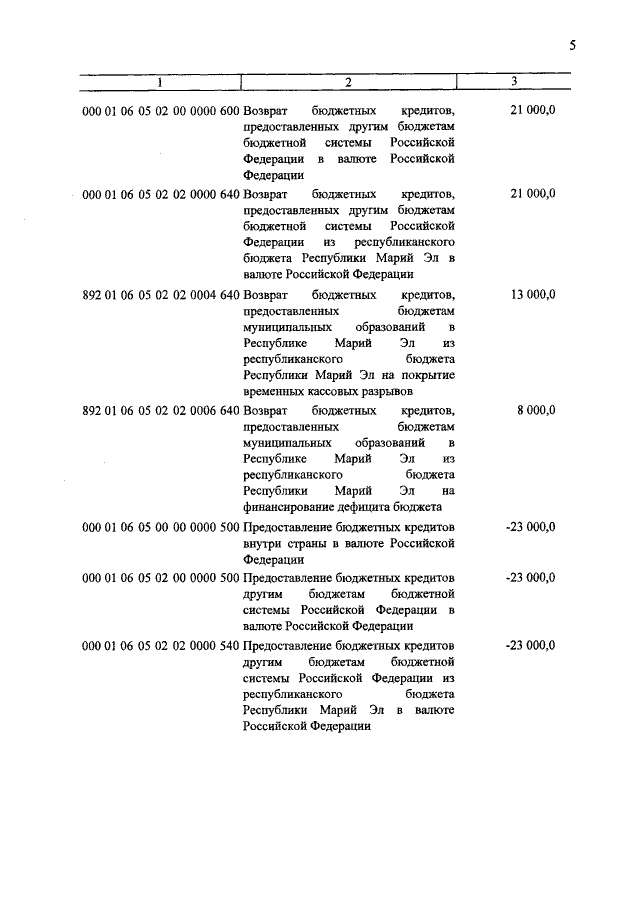 5

| 1 | 2 | 3 |
|---|---|---|
| 000 01 06 05 02 00 0000 600 | Возврат бюджетных кредитов, предоставленных другим бюджетам бюджетной системы Российской Федерации в валюте Российской Федерации | 21 000,0 |
| 000 01 06 05 02 02 0000 640 | Возврат бюджетных кредитов, предоставленных другим бюджетам бюджетной системы Российской Федерации из республиканского бюджета Республики Марий Эл в валюте Российской Федерации | 21 000,0 |
| 892 01 06 05 02 02 0004 640 | Возврат бюджетных кредитов, предоставленных бюджетам муниципальных образований в Республике Марий Эл из республиканского бюджета Республики Марий Эл на покрытие временных кассовых разрывов | 13 000,0 |
| 892 01 06 05 02 02 0006 640 | Возврат бюджетных кредитов, предоставленных бюджетам муниципальных образований в Республике Марий Эл из республиканского бюджета Республики Марий Эл на финансирование дефицита бюджета | 8 000,0 |
| 000 01 06 05 00 00 0000 500 | Предоставление бюджетных кредитов внутри страны в валюте Российской Федерации | -23 000,0 |
| 000 01 06 05 02 00 0000 500 | Предоставление бюджетных кредитов другим бюджетам бюджетной системы Российской Федерации в валюте Российской Федерации | -23 000,0 |
| 000 01 06 05 02 02 0000 540 | Предоставление бюджетных кредитов другим бюджетам бюджетной системы Российской Федерации из республиканского бюджета Республики Марий Эл в валюте Российской Федерации | -23 000,0 |